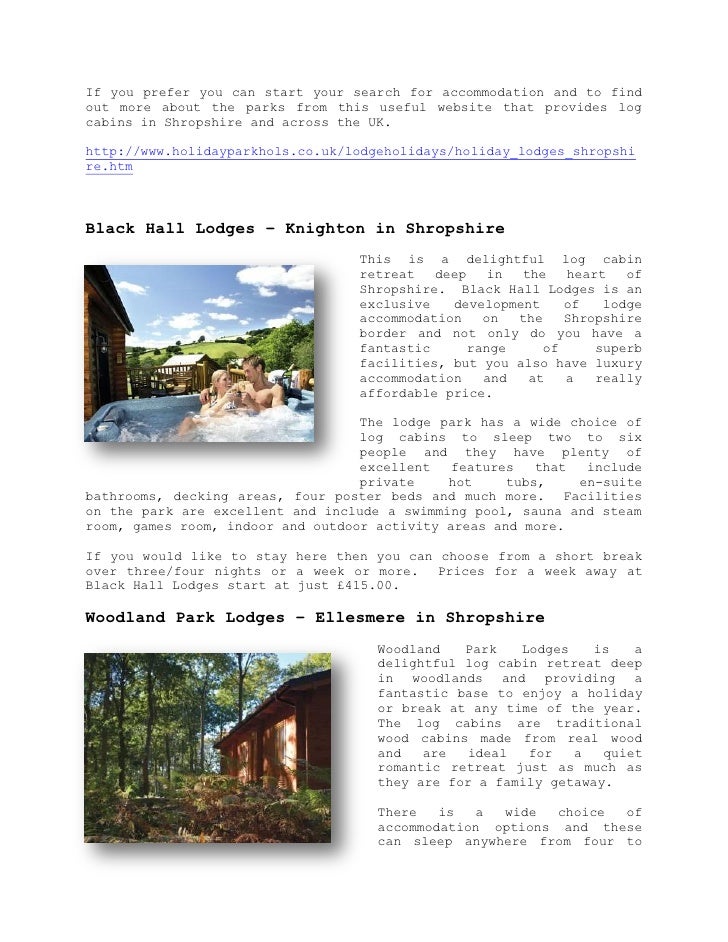 If you prefer you can start your search for accommodation and to find out more about the parks from this useful website that provides log cabins in Shropshire and across the UK.

http://www.holidayparkhols.co.uk/lodgeholidays/holiday_lodges_shropshire.htm

Black Hall Lodges – Knighton in Shropshire

This is a delightful log cabin retreat deep in the heart of Shropshire. Black Hall Lodges is an exclusive development of lodge accommodation on the Shropshire border and not only do you have a fantastic range of superb facilities, but you also have luxury accommodation and at a really affordable price.

The lodge park has a wide choice of log cabins to sleep two to six people and they have plenty of excellent features that include private hot tubs, en-suite bathrooms, decking areas, four poster beds and much more. Facilities on the park are excellent and include a swimming pool, sauna and steam room, games room, indoor and outdoor activity areas and more.

If you would like to stay here then you can choose from a short break over three/four nights or a week or more. Prices for a week away at Black Hall Lodges start at just £415.00.

Woodland Park Lodges – Ellesmere in Shropshire

Woodland Park Lodges is a delightful log cabin retreat deep in woodlands and providing a fantastic base to enjoy a holiday or break at any time of the year. The log cabins are traditional wood cabins made from real wood and are ideal for a quiet romantic retreat just as much as they are for a family getaway.

There is a wide choice of accommodation options and these can sleep anywhere from four to